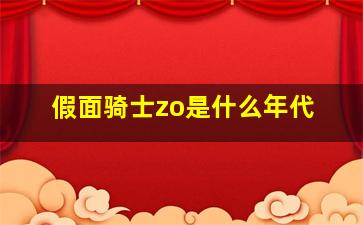 假面骑士zo是什么年代